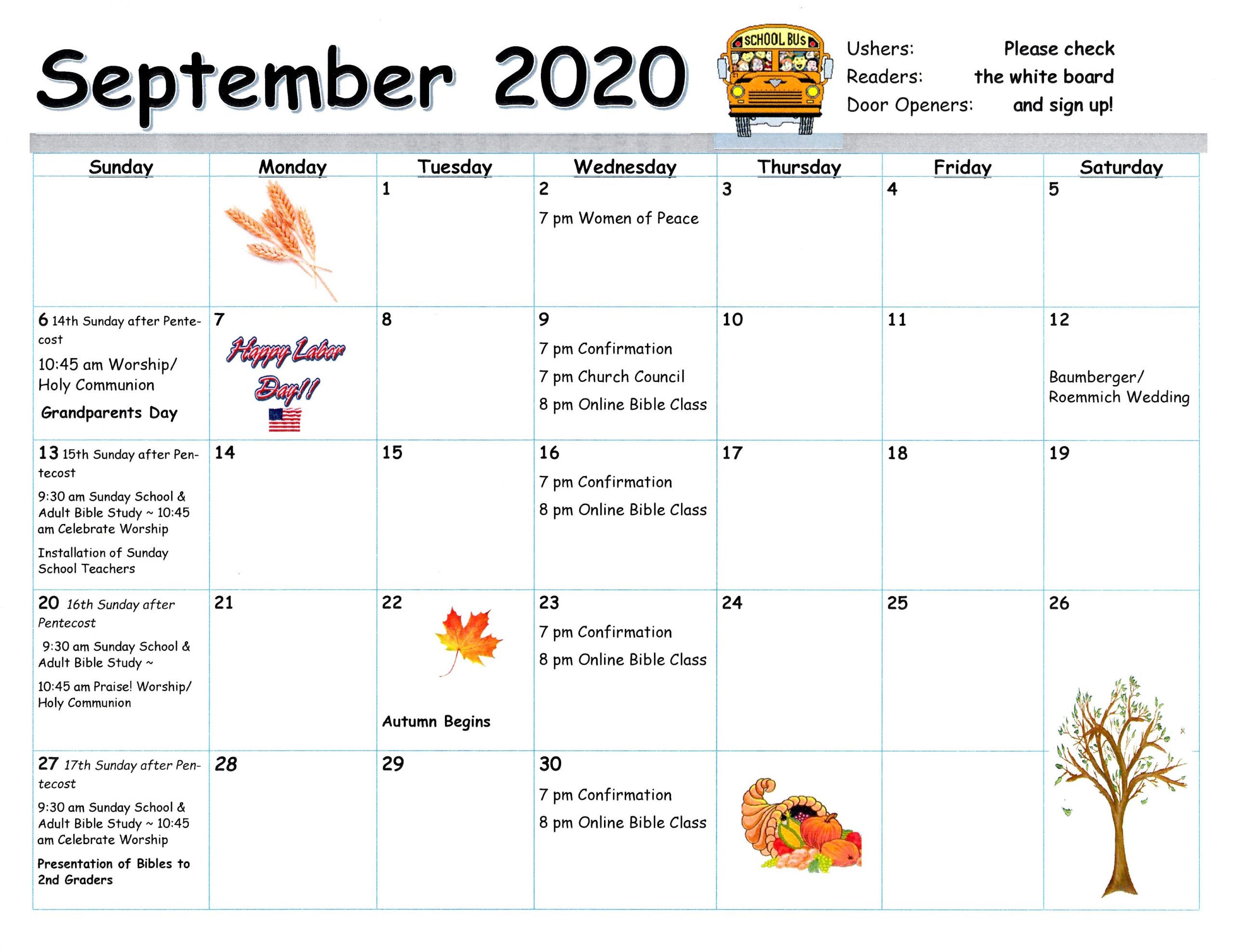 September 2020

SCHOOL BUS

Ushers: Please check
Readers: the white board
Door Openers: and sign up!

| Sunday | Monday | Tuesday | Wednesday | Thursday | Friday | Saturday |
|---|---|---|---|---|---|---|
| | | 1 | 2 7 pm Women of Peace | 3 | 4 | 5 |
| 6 14th Sunday after Pentecost 10:45 am Worship/ Holy Communion Grandparents Day | 7 Happy Labor Day!! | 8 | 9 7 pm Confirmation 7 pm Church Council 8 pm Online Bible Class | 10 | 11 | 12 Baumberger/ Roemmich Wedding |
| 13 15th Sunday after Pentecost 9:30 am Sunday School & Adult Bible Study ~ 10:45 am Celebrate Worship Installation of Sunday School Teachers | 14 | 15 | 16 7 pm Confirmation 8 pm Online Bible Class | 17 | 18 | 19 |
| 20 16th Sunday after Pentecost 9:30 am Sunday School & Adult Bible Study ~ 10:45 am Praise! Worship/ Holy Communion | 21 | 22 Autumn Begins | 23 7 pm Confirmation 8 pm Online Bible Class | 24 | 25 | 26 |
| 27 17th Sunday after Pentecost 9:30 am Sunday School & Adult Bible Study ~ 10:45 am Celebrate Worship Presentation of Bibles to 2nd Graders | 28 | 29 | 30 7 pm Confirmation 8 pm Online Bible Class | | | |